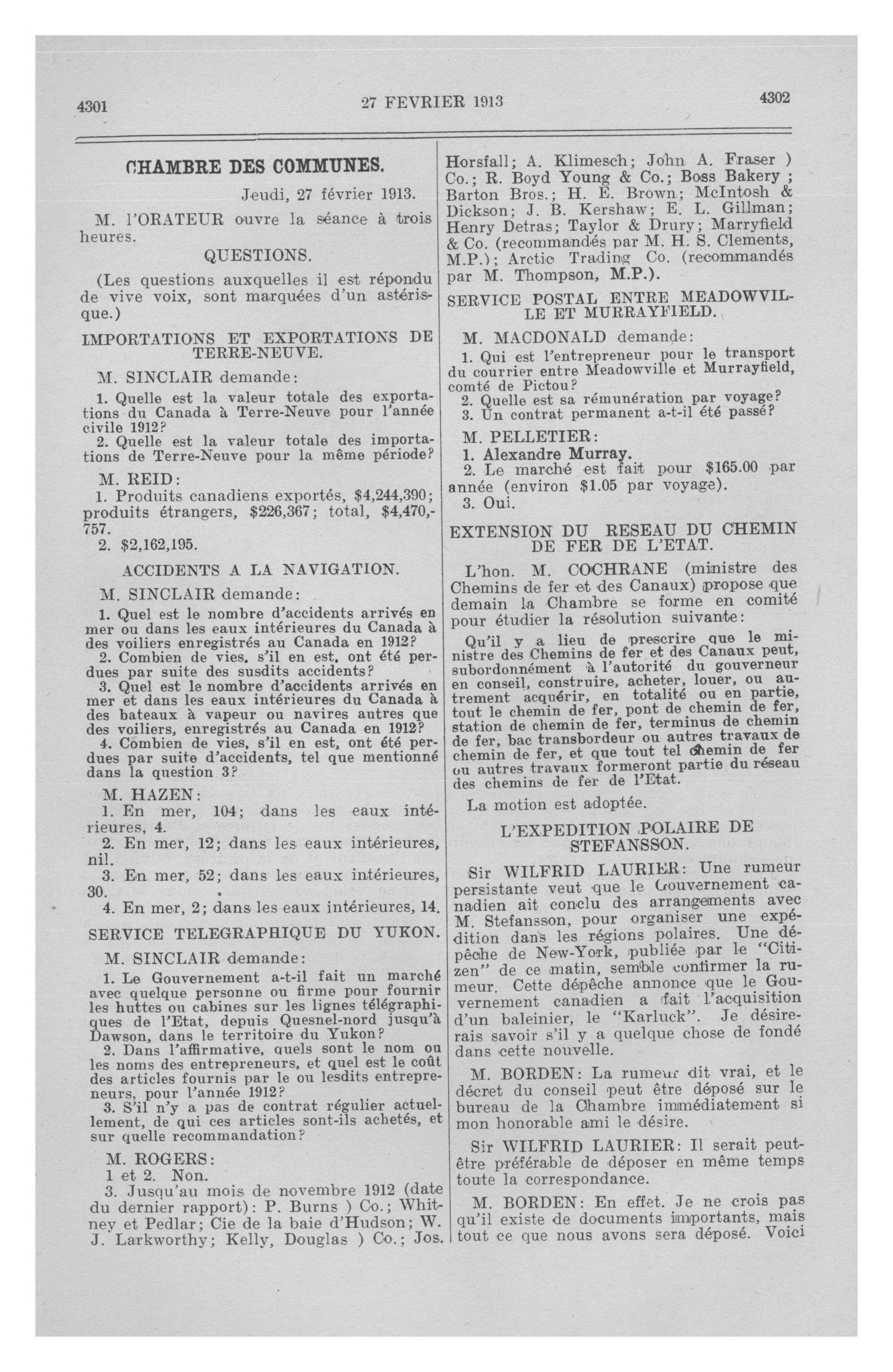 4301 27 FEVRIER 1913 4302

CHAMBRE DES COMMUNES.

Jeudi, 27 février 1913.

M. l'ORATEUR ouvre la séance à trois heures.

QUESTIONS.

(Les questions auxquelles il est répondu de vive voix, sont marquées d'un astérisque.)

IMPORTATIONS ET EXPORTATIONS DE TERRE-NEUVE.

M. SINCLAIR demande:

1. Quelle est la valeur totale des exportations du Canada à Terre-Neuve pour l'année civile 1912?
2. Quelle est la valeur totale des importations de Terre-Neuve pour la même période?

M. REID:
1. Produits canadiens exportés, \$4,244,390; produits étrangers, \$226,367; total, \$4,470,757.
2. \$2,162,195.

ACCIDENTS A LA NAVIGATION.

M. SINCLAIR demande:

1. Quel est le nombre d'accidents arrivés en mer ou dans les eaux intérieures du Canada à des voiliers enregistrés au Canada en 1912?
2. Combien de vies, s'il en est, ont été perdues par suite des susdits accidents?
3. Quel est le nombre d'accidents arrivés en mer et dans les eaux intérieures du Canada à des bateaux à vapeur ou navires autres que des voiliers, enregistrés au Canada en 1912?
4. Combien de vies, s'il en est, ont été perdues par suite d'accidents, tel que mentionné dans la question 3?

M. HAZEN:
1. En mer, 104; dans les eaux intérieures, 4.
2. En mer, 12; dans les eaux intérieures, nil.
3. En mer, 52; dans les eaux intérieures, 30.
4. En mer, 2; dans les eaux intérieures, 14.

SERVICE TELEGRAPHIQUE DU YUKON.

M. SINCLAIR demande:

1. Le Gouvernement a-t-il fait un marché avec quelque personne ou firme pour fournir les huttes ou cabines sur les lignes télégraphiques de l'Etat, depuis Quesnel-nord jusqu'à Dawson, dans le territoire du Yukon?
2. Dans l'affirmative, quels sont le nom ou les noms des entrepreneurs, et quel est le coût des articles fournis par le ou lesdits entrepreneurs, pour l'année 1912?
3. S'il n'y a pas de contrat régulier actuellement, de qui ces articles sont-ils achetés, et sur quelle recommandation?

M. ROGERS:
1 et 2. Non.
3. Jusqu'au mois de novembre 1912 (date du dernier rapport): P. Burns ) Co.; Whitney et Pedlar; Cie de la baie d'Hudson; W. J. Larkworthy; Kelly, Douglas ) Co.; Jos. Horsfall; A. Klimesch; John A. Fraser ) Co.; R. Boyd Young & Co.; Boss Bakery; Barton Bros.; H. E. Brown; McIntosh & Dickson; J. B. Kershaw; E. L. Gillman; Henry Detras; Taylor & Drury; Marryfield & Co. (recommandés par M. H. S. Clements, M.P.); Arctic Trading Co. (recommandés par M. Thompson, M.P.).

SERVICE POSTAL ENTRE MEADOWVILLE ET MURRAYFIELD.

M. MACDONALD demande:

1. Qui est l'entrepreneur pour le transport du courrier entre Meadowville et Murrayfield, comté de Pictou?
2. Quelle est sa rémunération par voyage?
3. Un contrat permanent a-t-il été passé?

M. PELLETIER:
1. Alexandre Murray.
2. Le marché est fait pour \$165.00 par année (environ \$1.05 par voyage).
3. Oui.

EXTENSION DU RESEAU DU CHEMIN DE FER DE L'ETAT.

L'hon. M. COCHRANE (ministre des Chemins de fer et des Canaux) propose que demain la Chambre se forme en comité pour étudier la résolution suivante:

Qu'il y a lieu de prescrire que le ministre des Chemins de fer et des Canaux peut, subordonnément à l'autorité du gouverneur en conseil, construire, acheter, louer, ou autrement acquérir, en totalité ou en partie, tout le chemin de fer, pont de chemin de fer, station de chemin de fer, terminus de chemin de fer, bac transbordeur ou autres travaux de chemin de fer, et que tout tel chemin de fer ou autres travaux formeront partie du réseau des chemins de fer de l'Etat.

La motion est adoptée.

L'EXPEDITION POLAIRE DE STEFANSSON.

Sir WILFRID LAURIER: Une rumeur persistante veut que le Gouvernement canadien ait conclu des arrangements avec M. Stefansson, pour organiser une expédition dans les régions polaires. Une dépêche de New-York, publiée par le "Citizen" de ce matin, semble confirmer la rumeur. Cette dépêche annonce que le Gouvernement canadien a fait l'acquisition d'un baleinier, le "Karluck". Je désirerais savoir s'il y a quelque chose de fondé dans cette nouvelle.

M. BORDEN: La rumeur dit vrai, et le décret du conseil peut être déposé sur le bureau de la Chambre immédiatement si mon honorable ami le désire.

Sir WILFRID LAURIER: Il serait peut-être préférable de déposer en même temps toute la correspondance.

M. BORDEN: En effet. Je ne crois pas qu'il existe de documents importants, mais tout ce que nous avons sera déposé. Voici